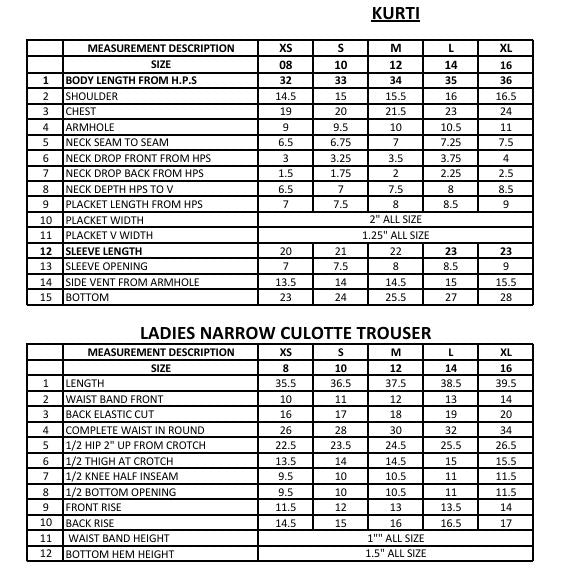 KURTI

| | MEASUREMENT DESCRIPTION | XS | S | M | L | XL |
|---|---|---|---|---|---|---|
| | SIZE | 08 | 10 | 12 | 14 | 16 |
| 1 | BODY LENGTH FROM H.P.S | 32 | 33 | 34 | 35 | 36 |
| 2 | SHOULDER | 14.5 | 15 | 15.5 | 16 | 16.5 |
| 3 | CHEST | 19 | 20 | 21.5 | 23 | 24 |
| 4 | ARMHOLE | 9 | 9.5 | 10 | 10.5 | 11 |
| 5 | NECK SEAM TO SEAM | 6.5 | 6.75 | 7 | 7.25 | 7.5 |
| 6 | NECK DROP FRONT FROM HPS | 3 | 3.25 | 3.5 | 3.75 | 4 |
| 7 | NECK DROP BACK FROM HPS | 1.5 | 1.75 | 2 | 2.25 | 2.5 |
| 8 | NECK DEPTH HPS TO V | 6.5 | 7 | 7.5 | 8 | 8.5 |
| 9 | PLACKET LENGTH FROM HPS | 7 | 7.5 | 8 | 8.5 | 9 |
| 10 | PLACKET WIDTH | 2" ALL SIZE | | | | |
| 11 | PLACKET V WIDTH | 1.25" ALL SIZE | | | | |
| 12 | SLEEVE LENGTH | 20 | 21 | 22 | 23 | 23 |
| 13 | SLEEVE OPENING | 7 | 7.5 | 8 | 8.5 | 9 |
| 14 | SIDE VENT FROM ARMHOLE | 13.5 | 14 | 14.5 | 15 | 15.5 |
| 15 | BOTTOM | 23 | 24 | 25.5 | 27 | 28 |

LADIES NARROW CULOTTE TROUSER

| | MEASUREMENT DESCRIPTION | XS | S | M | L | XL |
|---|---|---|---|---|---|---|
| | SIZE | 8 | 10 | 12 | 14 | 16 |
| 1 | LENGTH | 35.5 | 36.5 | 37.5 | 38.5 | 39.5 |
| 2 | WAIST BAND FRONT | 10 | 11 | 12 | 13 | 14 |
| 3 | BACK ELASTIC CUT | 16 | 17 | 18 | 19 | 20 |
| 4 | COMPLETE WAIST IN ROUND | 26 | 28 | 30 | 32 | 34 |
| 5 | 1/2 HIP 2" UP FROM CROTCH | 22.5 | 23.5 | 24.5 | 25.5 | 26.5 |
| 6 | 1/2 THIGH AT CROTCH | 13.5 | 14 | 14.5 | 15 | 15.5 |
| 7 | 1/2 KNEE HALF INSEAM | 9.5 | 10 | 10.5 | 11 | 11.5 |
| 8 | 1/2 BOTTOM OPENING | 9.5 | 10 | 10.5 | 11 | 11.5 |
| 9 | FRONT RISE | 11.5 | 12 | 13 | 13.5 | 14 |
| 10 | BACK RISE | 14.5 | 15 | 16 | 16.5 | 17 |
| 11 | WAIST BAND HEIGHT | 1"" ALL SIZE | | | | |
| 12 | BOTTOM HEM HEIGHT | 1.5" ALL SIZE | | | | |